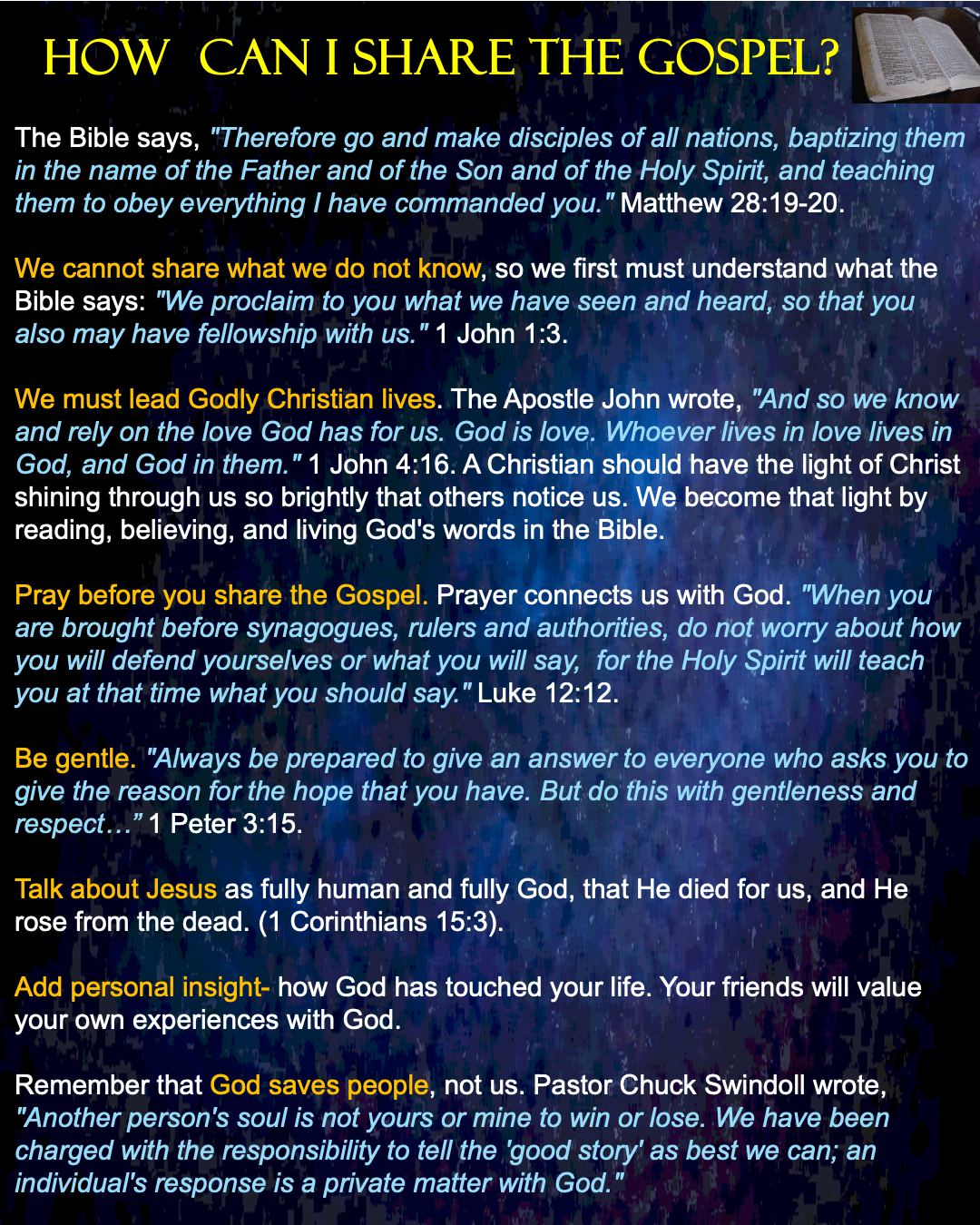 HOW CAN I SHARE THE GOSPEL?

The Bible says, "Therefore go and make disciples of all nations, baptizing them in the name of the Father and of the Son and of the Holy Spirit, and teaching them to obey everything I have commanded you." Matthew 28:19-20.

We cannot share what we do not know, so we first must understand what the Bible says: "We proclaim to you what we have seen and heard, so that you also may have fellowship with us." 1 John 1:3.

We must lead Godly Christian lives. The Apostle John wrote, "And so we know and rely on the love God has for us. God is love. Whoever lives in love lives in God, and God in them." 1 John 4:16. A Christian should have the light of Christ shining through us so brightly that others notice us. We become that light by reading, believing, and living God's words in the Bible.

Pray before you share the Gospel. Prayer connects us with God. "When you are brought before synagogues, rulers and authorities, do not worry about how you will defend yourselves or what you will say, for the Holy Spirit will teach you at that time what you should say." Luke 12:12.

Be gentle. "Always be prepared to give an answer to everyone who asks you to give the reason for the hope that you have. But do this with gentleness and respect…" 1 Peter 3:15.

Talk about Jesus as fully human and fully God, that He died for us, and He rose from the dead. (1 Corinthians 15:3).

Add personal insight- how God has touched your life. Your friends will value your own experiences with God.

Remember that God saves people, not us. Pastor Chuck Swindoll wrote, "Another person's soul is not yours or mine to win or lose. We have been charged with the responsibility to tell the 'good story' as best we can; an individual's response is a private matter with God."